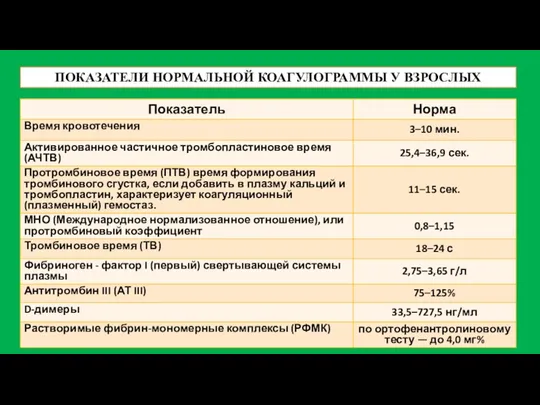 ПОКАЗАТЕЛИ НОРМАЛЬНОЙ КОАГУЛОГРАММЫ У ВЗРОСЛЫХ

| Показатель | Норма |
|---|---|
| Время кровотечения | 3–10 мин. |
| Активированное частичное тромбопластиновое время (АЧТВ) | 25,4–36,9 сек. |
| Протромбиновое время (ПТВ) время формирования тромбинового сгустка, если добавить в плазму кальций и тромбопластин, характеризует коагуляционный (плазменный) гемостаз. | 11–15 сек. |
| МНО (Международное нормализованное отношение), или протромбиновый коэффициент | 0,8–1,15 |
| Тромбиновое время (ТВ) | 18–24 с |
| Фибриноген - фактор I (первый) свертывающей системы плазмы | 2,75–3,65 г/л |
| Антитромбин III (АТ III) | 75–125% |
| D-димеры | 33,5–727,5 нг/мл |
| Растворимые фибрин-мономерные комплексы (РФМК) | по ортофенантролиновому тесту — до 4,0 мг% |